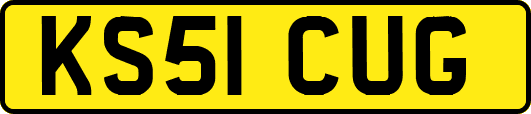 KS51 CUG